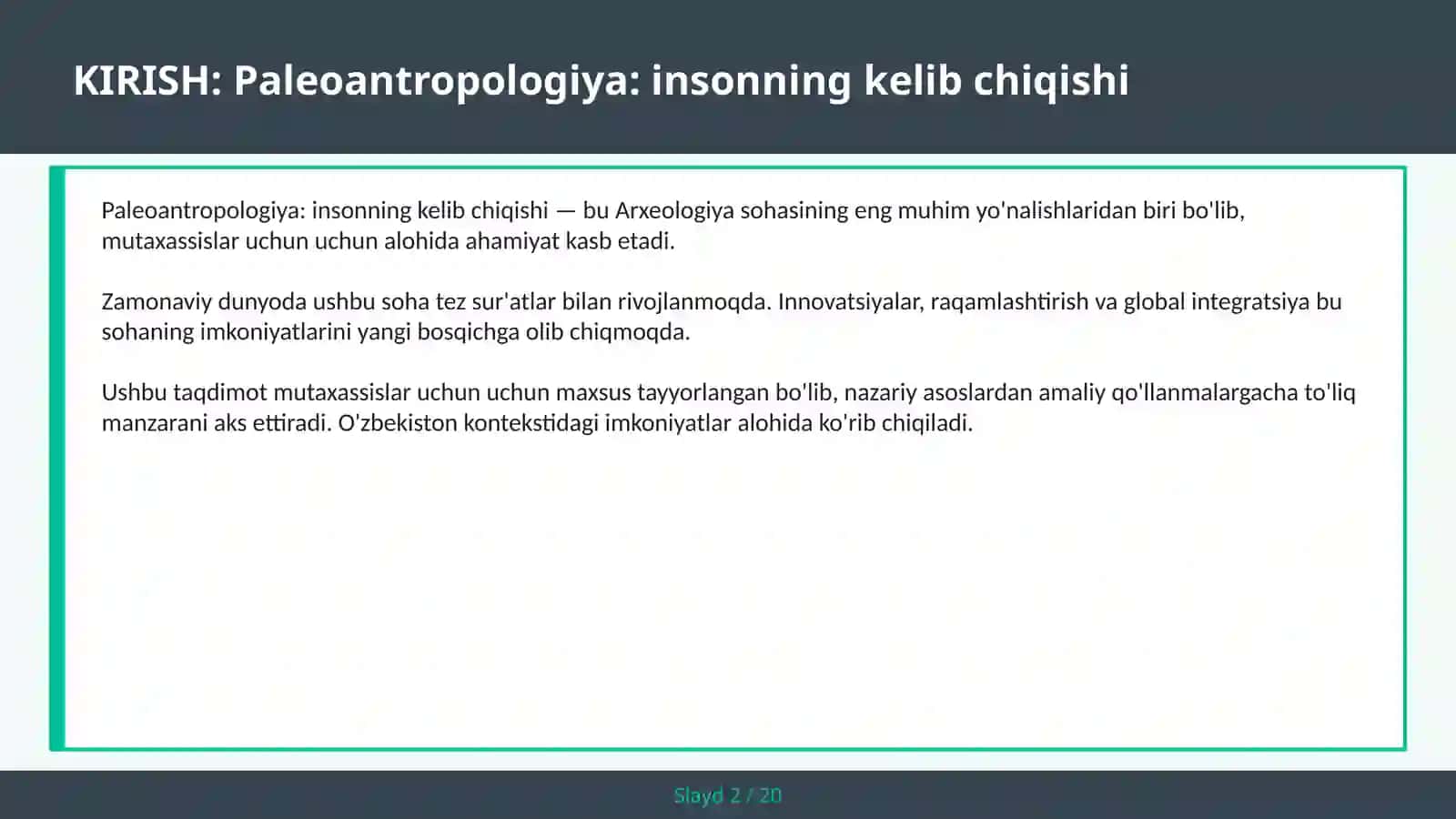 KIRISH: Paleoantropologiya: insonning kelib chiqishi

Paleoantropologiya: insonning kelib chiqishi — bu Arxeologiya sohasining eng muhim yo'nalishlaridan biri bo'lib, mutaxassislar uchun uchun alohida ahamiyat kasb etadi.

Zamonaviy dunyoda ushbu soha tez sur'atlar bilan rivojlanmoqda. Innovatsiyalar, raqamlashtirish va global integratsiya bu sohaning imkoniyatlarini yangi bosqichga olib chiqmoqda.

Ushbu taqdimot mutaxassislar uchun uchun maxsus tayyorlangan bo'lib, nazariy asoslardan amaliy qo'llanmalargacha to'liq manzarani aks ettiradi. O'zbekiston kontekstidagi imkoniyatlar alohida ko'rib chiqiladi.

Slayd 2 / 20